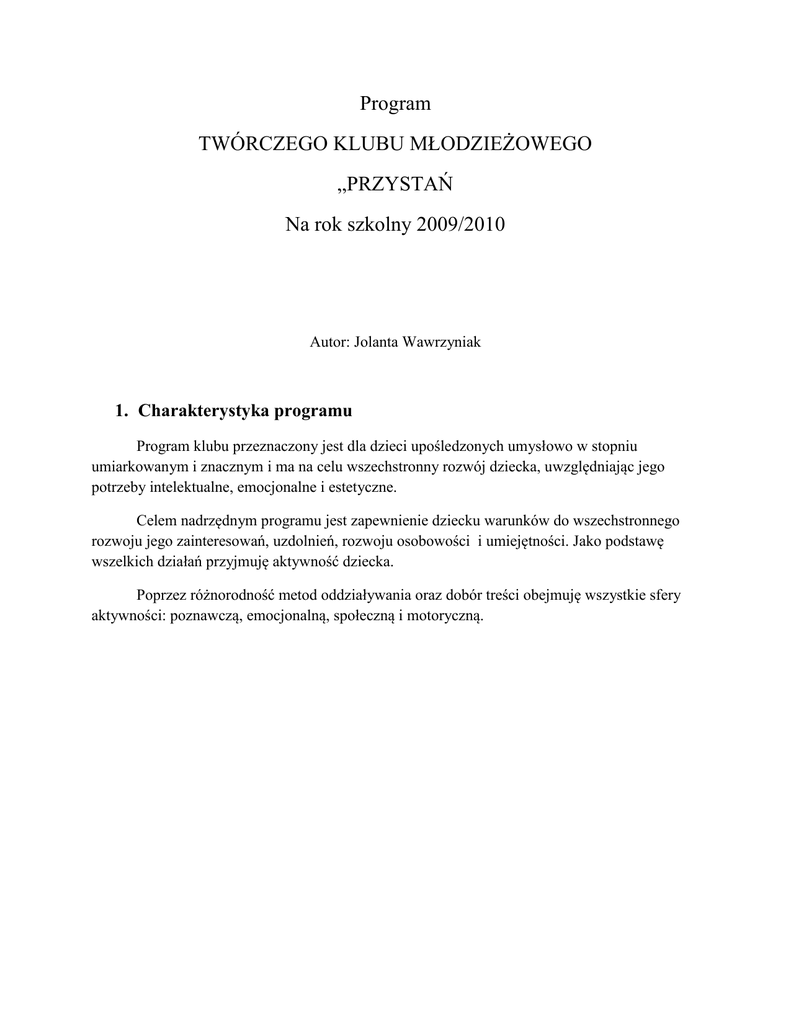 Program

TWÓRCZEGO KLUBU MŁODZIEŻOWEGO

„PRZYSTAŃ

Na rok szkolny 2009/2010

Autor: Jolanta Wawrzyniak

1. Charakterystyka programu

Program klubu przeznaczony jest dla dzieci upośledzonych umysłowo w stopniu umiarkowanym i znacznym i ma na celu wszechstronny rozwój dziecka, uwzględniając jego potrzeby intelektualne, emocjonalne i estetyczne.

Celem nadrzędnym programu jest zapewnienie dziecku warunków do wszechstronnego rozwoju jego zainteresowań, uzdolnień, rozwoju osobowości i umiejętności. Jako podstawę wszelkich działań przyjmuję aktywność dziecka.

Poprzez różnorodność metod oddziaływania oraz dobór treści obejmuję wszystkie sfery aktywności: poznawczą, emocjonalną, społeczną i motoryczną.